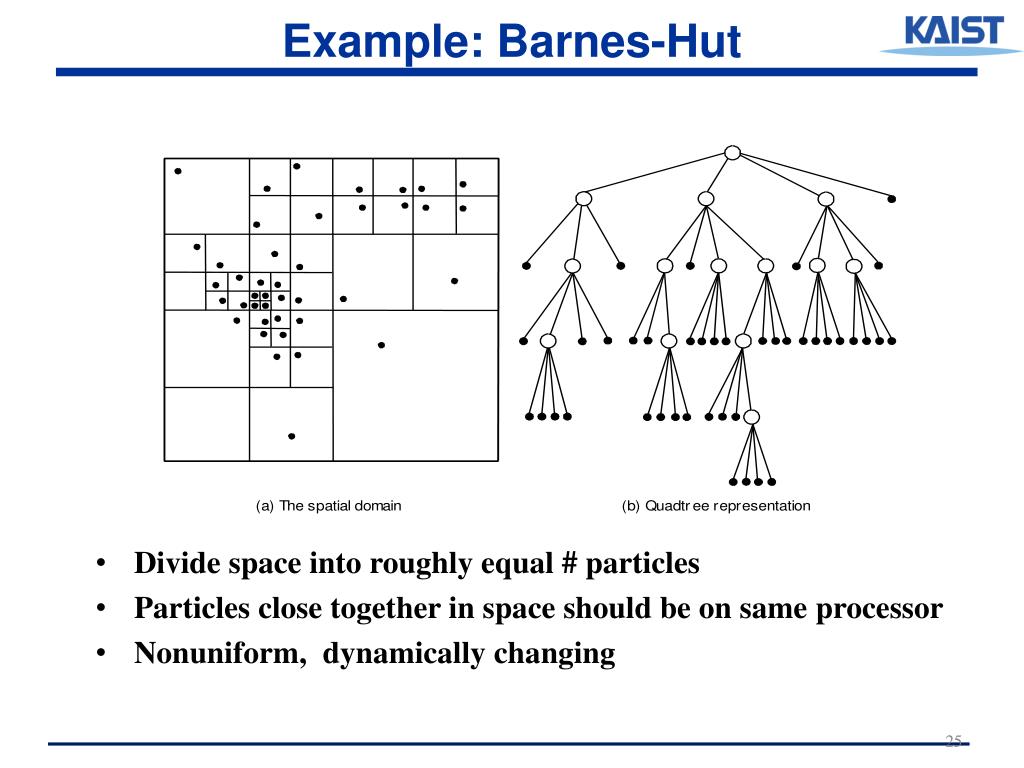 Example: Barnes-Hut

KAIST

(a) The spatial domain

(b) Quadtr ee representation

• Divide space into roughly equal # particles
• Particles close together in space should be on same processor
• Nonuniform, dynamically changing

25